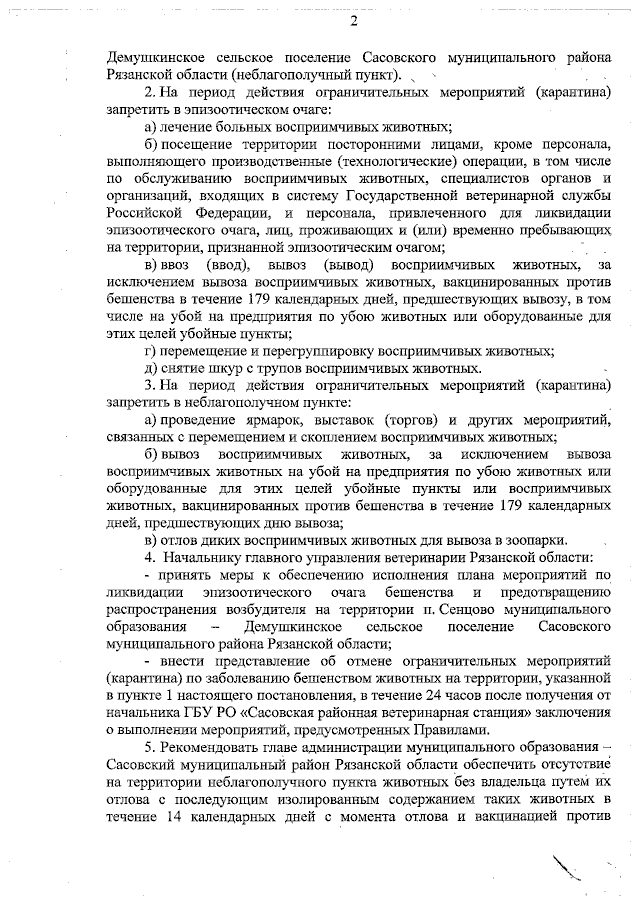 2

Демушкинское сельское поселение Сасовского муниципального района Рязанской области (неблагополучный пункт).

2. На период действия ограничительных мероприятий (карантина) запретить в эпизоотическом очаге:

а) лечение больных восприимчивых животных;

б) посещение территории посторонними лицами, кроме персонала, выполняющего производственные (технологические) операции, в том числе по обслуживанию восприимчивых животных, специалистов органов и организаций, входящих в систему Государственной ветеринарной службы Российской Федерации, и персонала, привлеченного для ликвидации эпизоотического очага, лиц, проживающих и (или) временно пребывающих на территории, признанной эпизоотическим очагом;

в) ввоз (ввод), вывоз (вывод) восприимчивых животных, за исключением вывоза восприимчивых животных, вакцинированных против бешенства в течение 179 календарных дней, предшествующих вывозу, в том числе на убой на предприятия по убою животных или оборудованные для этих целей убойные пункты;

г) перемещение и перегруппировку восприимчивых животных;

д) снятие шкур с трупов восприимчивых животных.

3. На период действия ограничительных мероприятий (карантина) запретить в неблагополучном пункте:

а) проведение ярмарок, выставок (торгов) и других мероприятий, связанных с перемещением и скоплением восприимчивых животных;

б) вывоз восприимчивых животных, за исключением вывоза восприимчивых животных на убой на предприятия по убою животных или оборудованные для этих целей убойные пункты или восприимчивых животных, вакцинированных против бешенства в течение 179 календарных дней, предшествующих дню вывоза;

в) отлов диких восприимчивых животных для вывоза в зоопарки.

4. Начальнику главного управления ветеринарии Рязанской области:

- принять меры к обеспечению исполнения плана мероприятий по ликвидации эпизоотического очага бешенства и предотвращению распространения возбудителя на территории п. Сенцово муниципального образования – Демушкинское сельское поселение Сасовского муниципального района Рязанской области;

- внести представление об отмене ограничительных мероприятий (карантина) по заболеванию бешенством животных на территории, указанной в пункте 1 настоящего постановления, в течение 24 часов после получения от начальника ГБУ РО «Сасовская районная ветеринарная станция» заключения о выполнении мероприятий, предусмотренных Правилами.

5. Рекомендовать главе администрации муниципального образования – Сасовский муниципальный район Рязанской области обеспечить отсутствие на территории неблагополучного пункта животных без владельца путем их отлова с последующим изолированным содержанием таких животных в течение 14 календарных дней с момента отлова и вакцинацией против